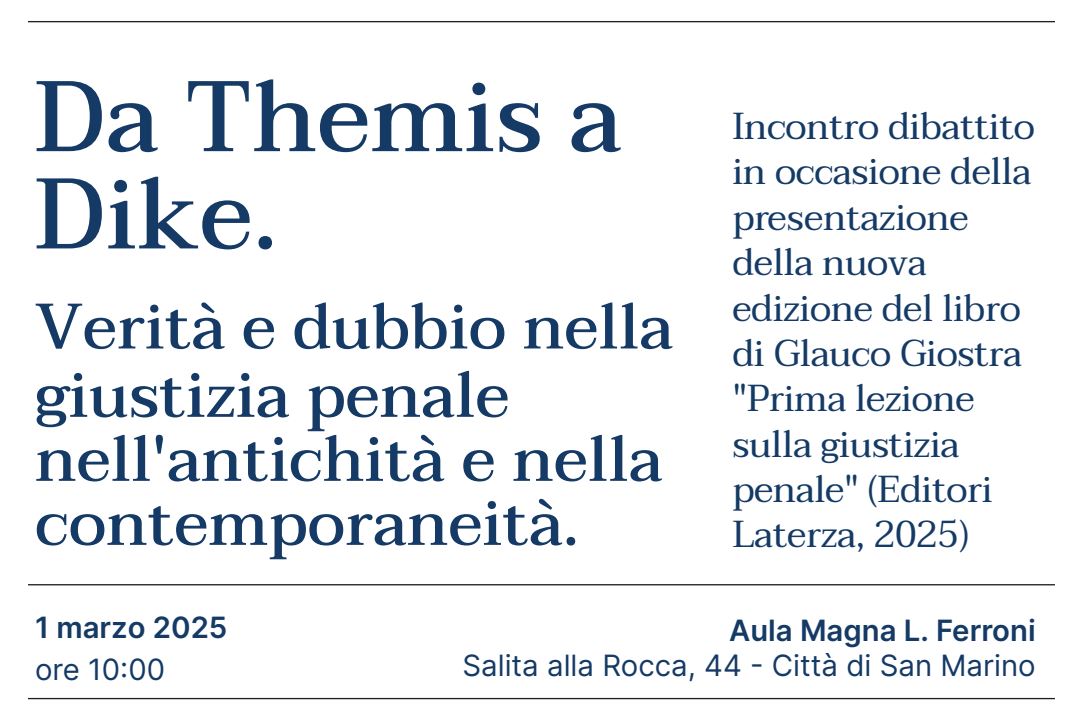 Da Themis a Dike.

Verità e dubbio nella giustizia penale nell'antichità e nella contemporaneità.

Incontro dibattito in occasione della presentazione della nuova edizione del libro di Glauco Giostra "Prima lezione sulla giustizia penale" (Editori Laterza, 2025)

1 marzo 2025
ore 10:00

Aula Magna L. Ferroni
Salita alla Rocca, 44 - Città di San Marino